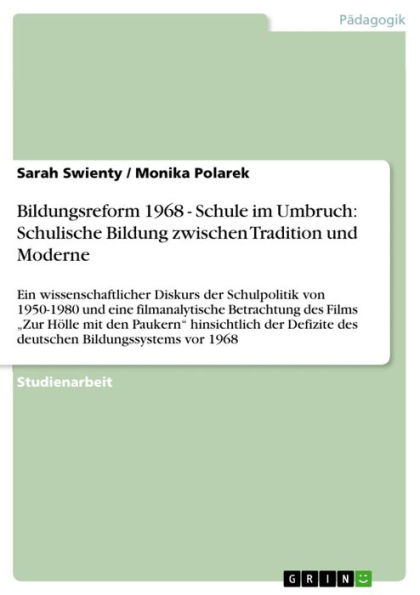 Pädagogik

Sarah Swienty / Monika Polarek

Bildungsreform 1968 - Schule im Umbruch: Schulische Bildung zwischen Tradition und Moderne

Ein wissenschaftlicher Diskurs der Schulpolitik von 1950-1980 und eine filmanalytische Betrachtung des Films „Zur Hölle mit den Paukern“ hinsichtlich der Defizite des deutschen Bildungssystems vor 1968

Studienarbeit

GRIN